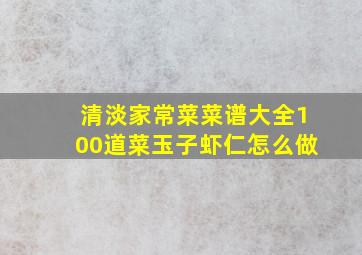 清淡家常菜菜谱大全100道菜玉子虾仁怎么做